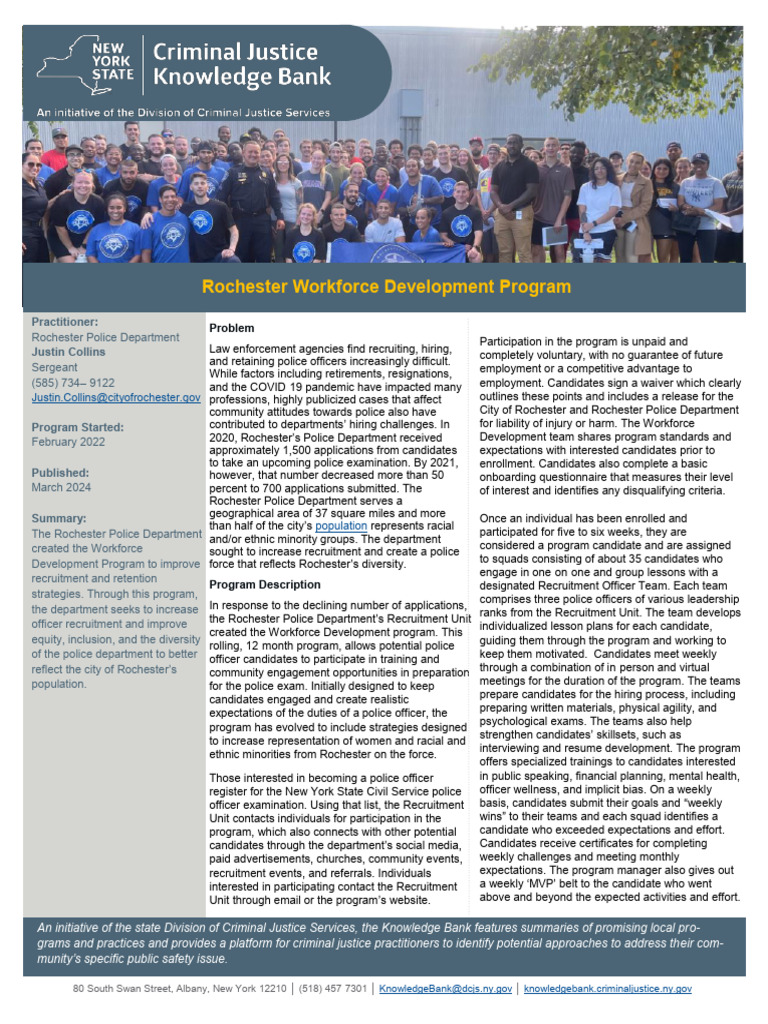 NEW YORK STATE

Criminal Justice Knowledge Bank

An initiative of the Division of Criminal Justice Services

Rochester Workforce Development Program

Practitioner:
Rochester Police Department
Justin Collins
Sergeant
(585) 734– 9122
Justin.Collins@cityofrochester.gov

Program Started:
February 2022

Published:
March 2024

Summary:
The Rochester Police Department created the Workforce Development Program to improve recruitment and retention strategies. Through this program, the department seeks to increase officer recruitment and improve equity, inclusion, and the diversity of the police department to better reflect the city of Rochester's population.

Problem

Law enforcement agencies find recruiting, hiring, and retaining police officers increasingly difficult. While factors including retirements, resignations, and the COVID 19 pandemic have impacted many professions, highly publicized cases that affect community attitudes towards police also have contributed to departments' hiring challenges. In 2020, Rochester's Police Department received approximately 1,500 applications from candidates to take an upcoming police examination. By 2021, however, that number decreased more than 50 percent to 700 applications submitted. The Rochester Police Department serves a geographical area of 37 square miles and more than half of the city's population represents racial and/or ethnic minority groups. The department sought to increase recruitment and create a police force that reflects Rochester's diversity.

Program Description

In response to the declining number of applications, the Rochester Police Department's Recruitment Unit created the Workforce Development program. This rolling, 12 month program, allows potential police officer candidates to participate in training and community engagement opportunities in preparation for the police exam. Initially designed to keep candidates engaged and create realistic expectations of the duties of a police officer, the program has evolved to include strategies designed to increase representation of women and racial and ethnic minorities from Rochester on the force.

Those interested in becoming a police officer register for the New York State Civil Service police officer examination. Using that list, the Recruitment Unit contacts individuals for participation in the program, which also connects with other potential candidates through the department's social media, paid advertisements, churches, community events, recruitment events, and referrals. Individuals interested in participating contact the Recruitment Unit through email or the program's website.

Participation in the program is unpaid and completely voluntary, with no guarantee of future employment or a competitive advantage to employment. Candidates sign a waiver which clearly outlines these points and includes a release for the City of Rochester and Rochester Police Department for liability of injury or harm. The Workforce Development team shares program standards and expectations with interested candidates prior to enrollment. Candidates also complete a basic onboarding questionnaire that measures their level of interest and identifies any disqualifying criteria.

Once an individual has been enrolled and participated for five to six weeks, they are considered a program candidate and are assigned to squads consisting of about 35 candidates who engage in one on one and group lessons with a designated Recruitment Officer Team. Each team comprises three police officers of various leadership ranks from the Recruitment Unit. The team develops individualized lesson plans for each candidate, guiding them through the program and working to keep them motivated. Candidates meet weekly through a combination of in person and virtual meetings for the duration of the program. The teams prepare candidates for the hiring process, including preparing written materials, physical agility, and psychological exams. The teams also help strengthen candidates' skillsets, such as interviewing and resume development. The program offers specialized trainings to candidates interested in public speaking, financial planning, mental health, officer wellness, and implicit bias. On a weekly basis, candidates submit their goals and "weekly wins" to their teams and each squad identifies a candidate who exceeded expectations and effort. Candidates receive certificates for completing weekly challenges and meeting monthly expectations. The program manager also gives out a weekly 'MVP' belt to the candidate who went above and beyond the expected activities and effort.

An initiative of the state Division of Criminal Justice Services, the Knowledge Bank features summaries of promising local programs and practices and provides a platform for criminal justice practitioners to identify potential approaches to address their community's specific public safety issue.

80 South Swan Street, Albany, New York 12210 | (518) 457 7301 | KnowledgeBank@dcjs.ny.gov | knowledgebank.criminaljustice.ny.gov